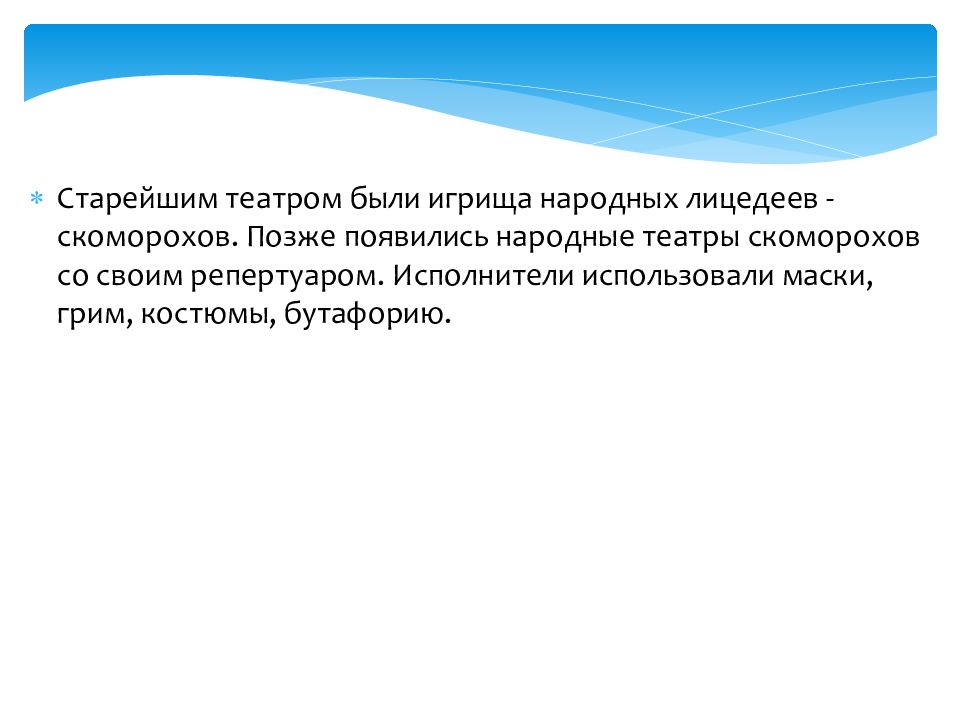 Старейшим театром были игрища народных лицедеев - скоморохов. Позже появились народные театры скоморохов со своим репертуаром. Исполнители использовали маски, грим, костюмы, бутафорию.